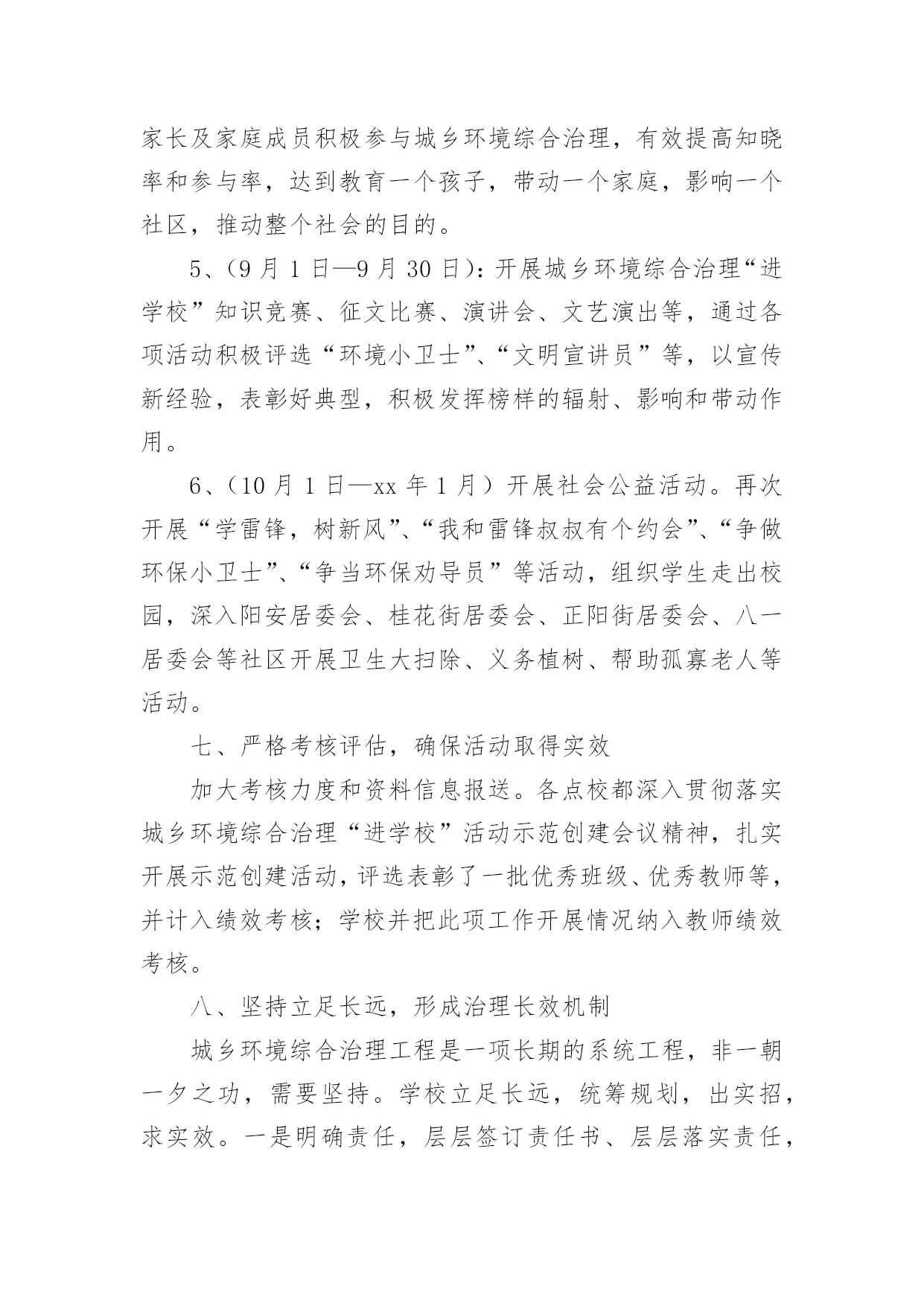 家长及家庭成员积极参与城乡环境综合治理，有效提高知晓率和参与率，达到教育一个孩子，带动一个家庭，影响一个社区，推动整个社会的目的。

5、(9 月 1 日—9 月 30 日)：开展城乡环境综合治理“进学校”知识竞赛、征文比赛、演讲会、文艺演出等，通过各项活动积极评选“环境小卫士”、“文明宣讲员”等，以宣传新经验，表彰好典型，积极发挥榜样的辐射、影响和带动作用。

6、（10 月 1 日—xx 年 1 月）开展社会公益活动。再次开展“学雷锋，树新风”、“我和雷锋叔叔有个约会”、“争做环保小卫士”、“争当环保劝导员”等活动，组织学生走出校园，深入阳安居委会、桂花街居委会、正阳街居委会、八一居委会等社区开展卫生大扫除、义务植树、帮助孤寡老人等活动。

七、严格考核评估，确保活动取得实效

加大考核力度和资料信息报送。各点校都深入贯彻落实城乡环境综合治理“进学校”活动示范创建会议精神，扎实开展示范创建活动，评选表彰了一批优秀班级、优秀教师等，并计入绩效考核；学校并把此项工作开展情况纳入教师绩效考核。

八、坚持立足长远，形成治理长效机制

城乡环境综合治理工程是一项长期的系统工程，非一朝一夕之功，需要坚持。学校立足长远，统筹规划，出实招，求实效。一是明确责任，层层签订责任书、层层落实责任，